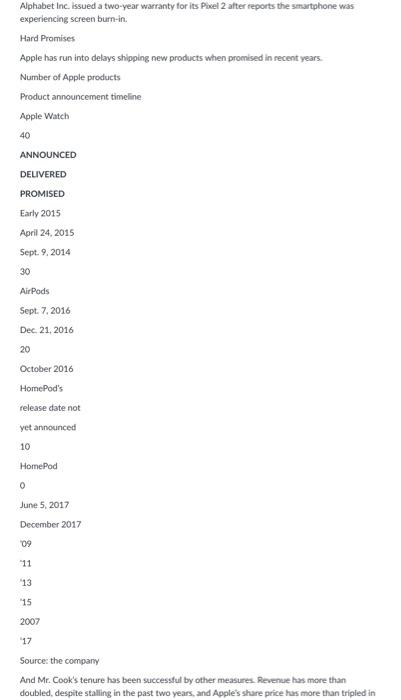 Alphabet Inc. issued a two-year warranty for its Pixel 2 after reports the smartphone was experiencing screen burn-in.

Hard Promises

Apple has run into delays shipping new products when promised in recent years.

Number of Apple products

Product announcement timeline

Apple Watch

40

ANNOUNCED

DELIVERED

PROMISED

Early 2015

April 24, 2015

Sept. 9, 2014

30

AirPods

Sept. 7, 2016

Dec. 21, 2016

20

October 2016

HomePod's

release date not

yet announced

10

HomePod

0

June 5, 2017

December 2017

'09

'11

'13

'15

2007

'17

Source: the company

And Mr. Cook's tenure has been successful by other measures. Revenue has more than doubled, despite stalling in the past two years, and Apple's share price has more than tripled in